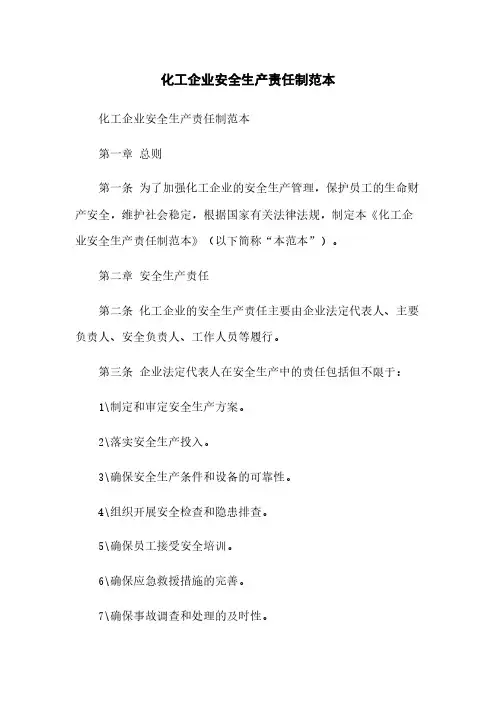 化工企业安全生产责任制范本

化工企业安全生产责任制范本

第一章 总则

第一条 为了加强化工企业的安全生产管理，保护员工的生命财产安全，维护社会稳定，根据国家有关法律法规，制定本《化工企业安全生产责任制范本》（以下简称“本范本”）。

第二章 安全生产责任

第二条 化工企业的安全生产责任主要由企业法定代表人、主要负责人、安全负责人、工作人员等履行。

第三条 企业法定代表人在安全生产中的责任包括但不限于：

1\制定和审定安全生产方案。

2\落实安全生产投入。

3\确保安全生产条件和设备的可靠性。

4\组织开展安全检查和隐患排查。

5\确保员工接受安全培训。

6\确保应急救援措施的完善。

7\确保事故调查和处理的及时性。